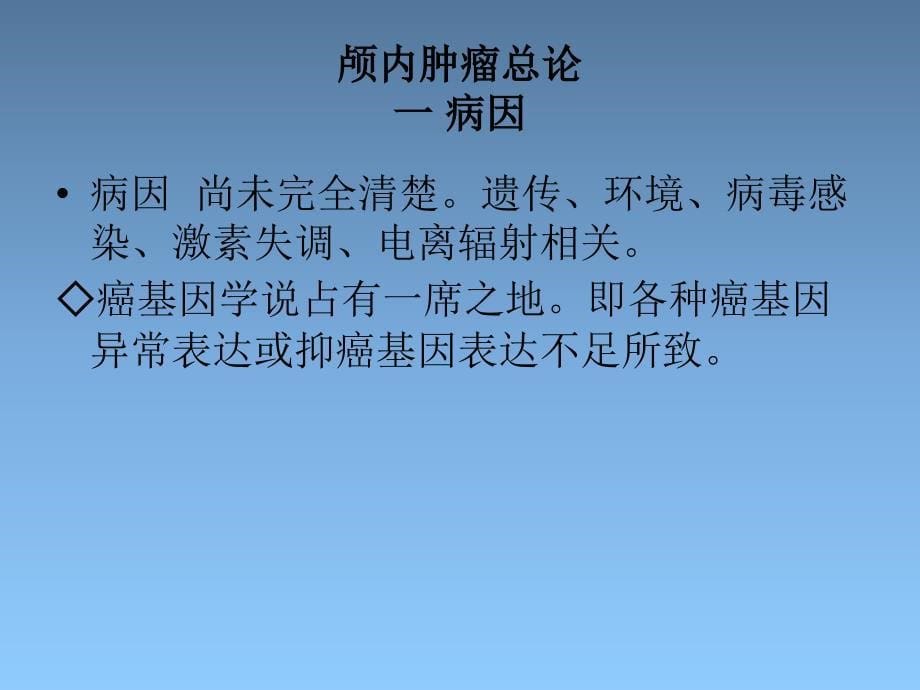 颅内肿瘤总论
一 病因

• 病因 尚未完全清楚。遗传、环境、病毒感染、激素失调、电离辐射相关。

◇癌基因学说占有一席之地。即各种癌基因异常表达或抑癌基因表达不足所致。